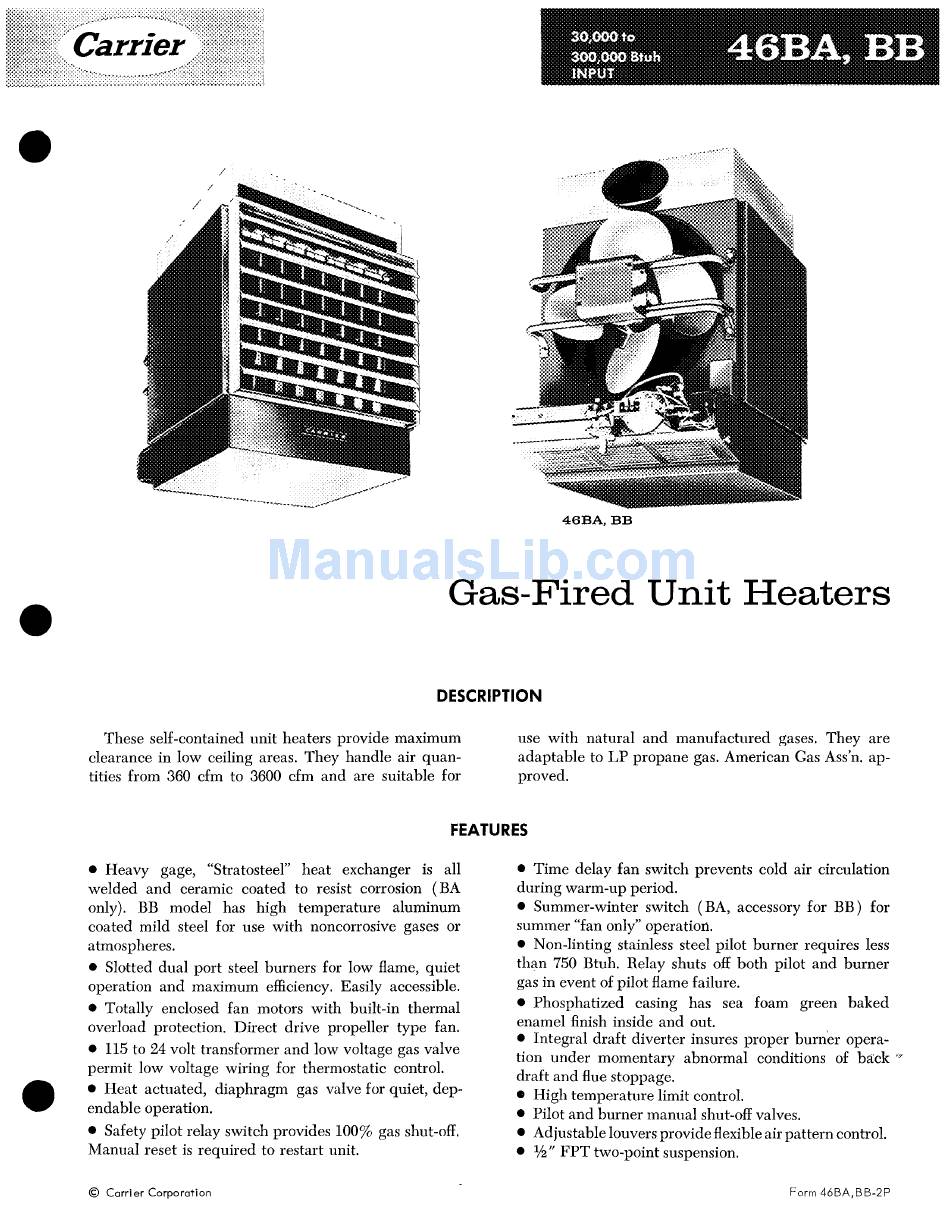 Carrier

30,000 to 300,000 Btuh INPUT

46BA, BB

46BA, BB

ManualsLib.com

Gas-Fired Unit Heaters

DESCRIPTION

These self-contained unit heaters provide maximum clearance in low ceiling areas. They handle air quantities from 360 cfm to 3600 cfm and are suitable for use with natural and manufactured gases. They are adaptable to LP propane gas. American Gas Ass'n. approved.

FEATURES

• Heavy gage, "Stratosteel" heat exchanger is all welded and ceramic coated to resist corrosion (BA only). BB model has high temperature aluminum coated mild steel for use with noncorrosive gases or atmospheres.
• Slotted dual port steel burners for low flame, quiet operation and maximum efficiency. Easily accessible.
• Totally enclosed fan motors with built-in thermal overload protection. Direct drive propeller type fan.
• 115 to 24 volt transformer and low voltage gas valve permit low voltage wiring for thermostatic control.
• Heat actuated, diaphragm gas valve for quiet, dependable operation.
• Safety pilot relay switch provides 100% gas shut-off. Manual reset is required to restart unit.
• Time delay fan switch prevents cold air circulation during warm-up period.
• Summer-winter switch (BA, accessory for BB) for summer "fan only" operation.
• Non-linting stainless steel pilot burner requires less than 750 Btuh. Relay shuts off both pilot and burner gas in event of pilot flame failure.
• Phosphatized casing has sea foam green baked enamel finish inside and out.
• Integral draft diverter insures proper burner operation under momentary abnormal conditions of back draft and flue stoppage.
• High temperature limit control.
• Pilot and burner manual shut-off valves.
• Adjustable louvers provide flexible air pattern control.
• ½" FPT two-point suspension.

© Carrier Corporation

Form 46BA,BB-2P